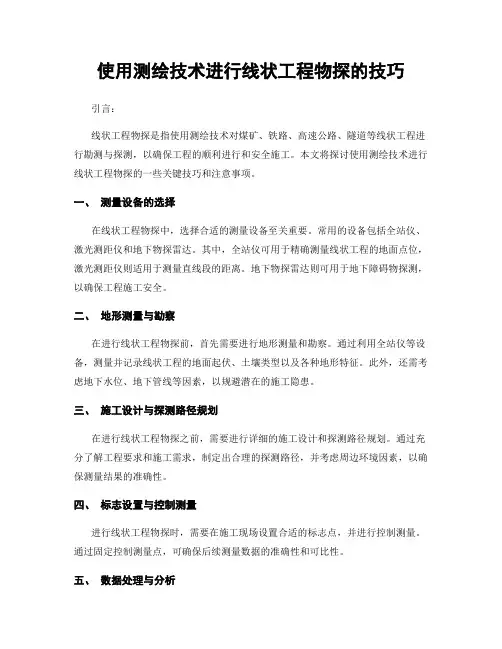 使用测绘技术进行线状工程物探的技巧

引言：

线状工程物探是指使用测绘技术对煤矿、铁路、高速公路、隧道等线状工程进行勘测与探测，以确保工程的顺利进行和安全施工。本文将探讨使用测绘技术进行线状工程物探的一些关键技巧和注意事项。

一、 测量设备的选择

在线状工程物探中，选择合适的测量设备至关重要。常用的设备包括全站仪、激光测距仪和地下物探雷达。其中，全站仪可用于精确测量线状工程的地面点位，激光测距仪则适用于测量直线段的距离。地下物探雷达则可用于地下障碍物探测，以确保工程施工安全。

二、 地形测量与勘察

在进行线状工程物探前，首先需要进行地形测量和勘察。通过利用全站仪等设备，测量并记录线状工程的地面起伏、土壤类型以及各种地形特征。此外，还需考虑地下水位、地下管线等因素，以规避潜在的施工隐患。

三、 施工设计与探测路径规划

在进行线状工程物探之前，需要进行详细的施工设计和探测路径规划。通过充分了解工程要求和施工需求，制定出合理的探测路径，并考虑周边环境因素，以确保测量结果的准确性。

四、 标志设置与控制测量

进行线状工程物探时，需要在施工现场设置合适的标志点，并进行控制测量。通过固定控制测量点，可确保后续测量数据的准确性和可比性。

五、 数据处理与分析